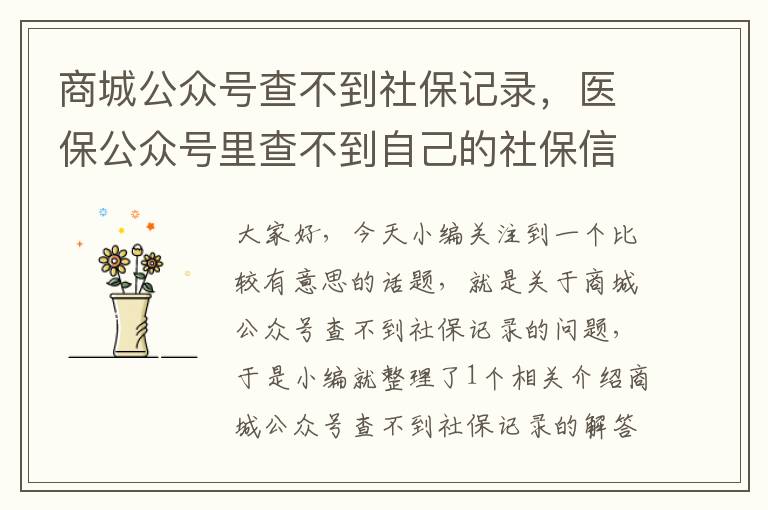 商城公众号查不到社保记录，医保公众号里查不到自己的社保信

大家好，今天小编关注到一个比较有意思的话题，就是关于商城公众号查不到社保记录的问题，于是小编就整理了1个相关介绍商城公众号查不到社保记录的解答